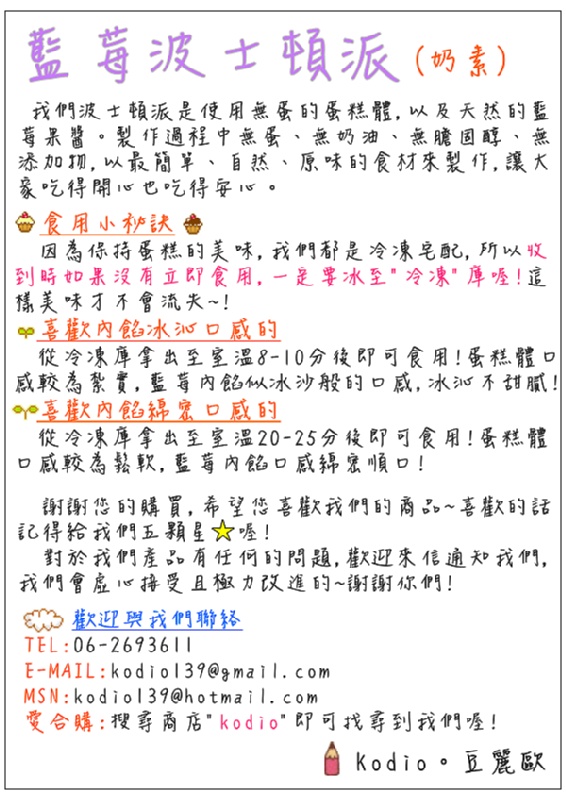 藍莓波士頓派(奶素)

我們波士頓派是使用無蛋的蛋糕體,以及天然的藍莓果醬。製作過程中無蛋、無奶油、無膽固醇、無添加物,以最簡單、自然、原味的食材來製作,讓大家吃得開心也吃得安心。

食用小秘訣

因為保持蛋糕的美味,我們都是冷凍宅配,所以收到時如果沒有立即食用,一定要冰至"冷凍"庫喔!這樣美味才不會流失~!

喜歡內餡冰沁口感的

從冷凍庫拿出至室溫8-10分後即可食用!蛋糕體口感較為紮實,藍莓內餡似冰沙般的口感,冰沁不甜膩!

喜歡內餡綿密口感的

從冷凍庫拿出至室溫20-25分後即可食用!蛋糕體口感較為鬆軟,藍莓內餡口感綿密順口!

謝謝您的購買,希望您喜歡我們的商品~喜歡的話記得給我們五顆星喔!

對於我們產品有任何的問題,歡迎來信通知我們,我們會虛心接受且極力改進的~謝謝你們!

歡迎與我們聯絡
TEL:06-2693611
E-MAIL:kodio139@gmail.com
MSN:kodio139@hotmail.com
愛合購:搜尋商店"kodio"即可找尋到我們喔!

Kodio。豆麗歐